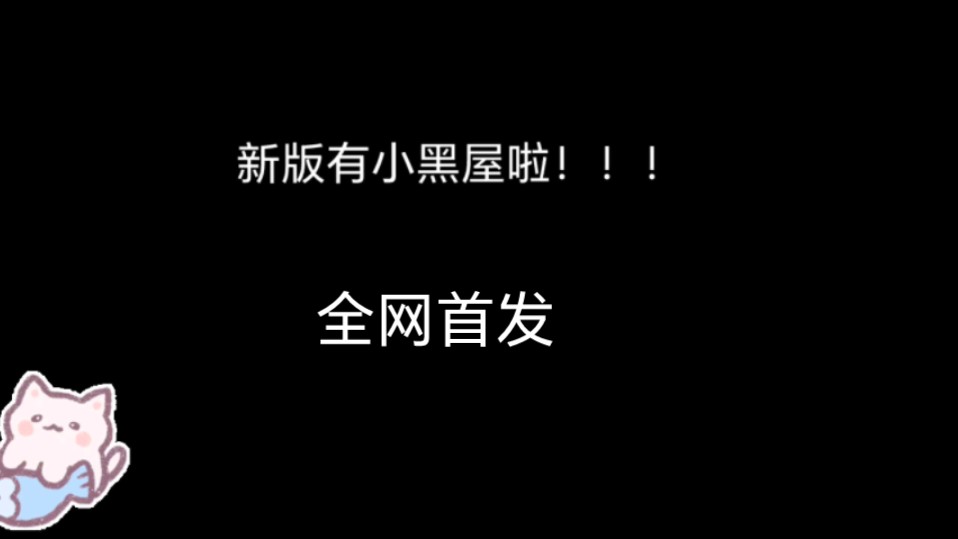 新版有小黑屋啦！！！

全网首发